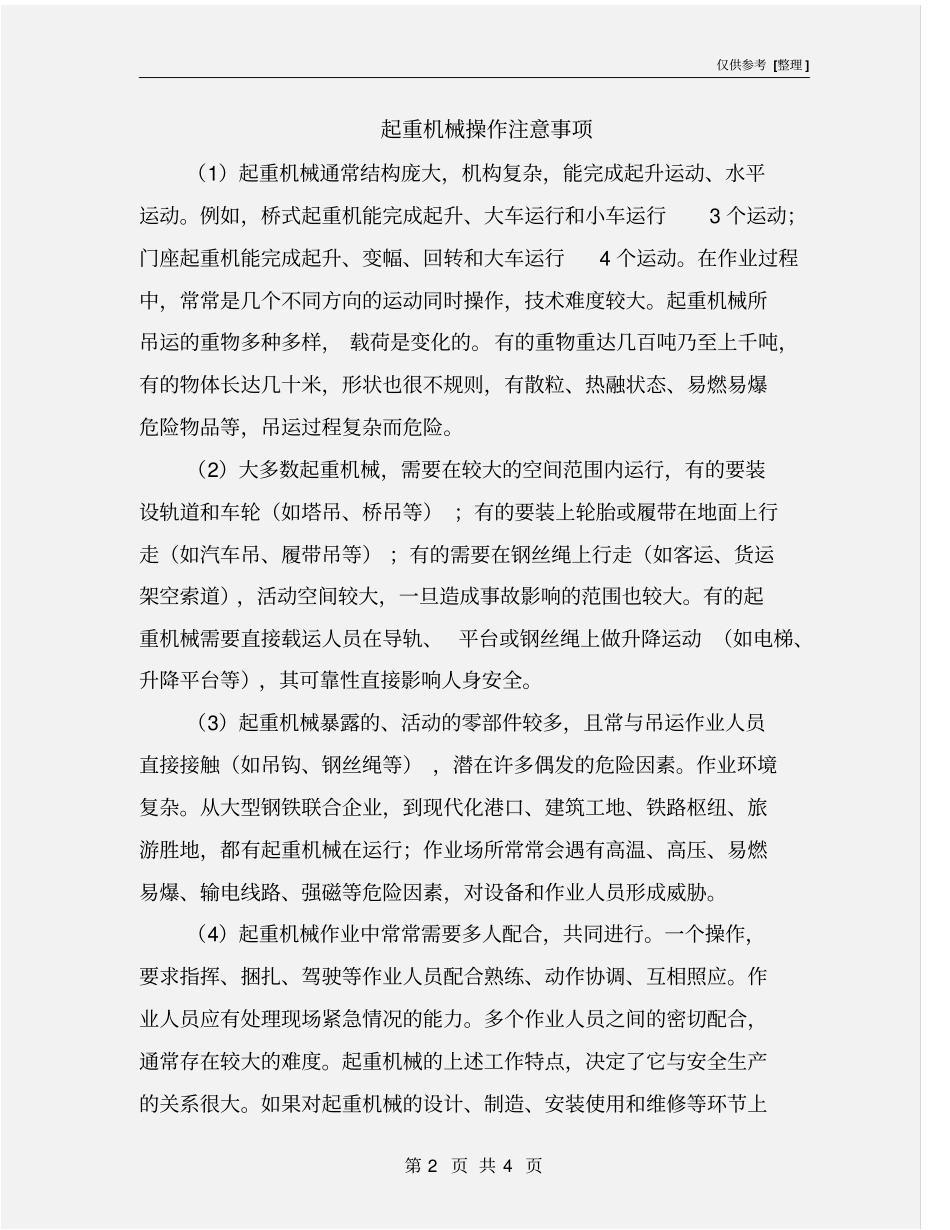 仅供参考 [整理]

起重机械操作注意事项

（1）起重机械通常结构庞大，机构复杂，能完成起升运动、水平运动。例如，桥式起重机能完成起升、大车运行和小车运行 3 个运动；门座起重机能完成起升、变幅、回转和大车运行 4 个运动。在作业过程中，常常是几个不同方向的运动同时操作，技术难度较大。起重机械所吊运的重物多种多样，载荷是变化的。有的重物重达几百吨乃至上千吨，有的物体长达几十米，形状也很不规则，有散粒、热融状态、易燃易爆危险物品等，吊运过程复杂而危险。

（2）大多数起重机械，需要在较大的空间范围内运行，有的要装设轨道和车轮（如塔吊、桥吊等）；有的要装上轮胎或履带在地面上行走（如汽车吊、履带吊等）；有的需要在钢丝绳上行走（如客运、货运架空索道），活动空间较大，一旦造成事故影响的范围也较大。有的起重机械需要直接载运人员在导轨、平台或钢丝绳上做升降运动（如电梯、升降平台等），其可靠性直接影响人身安全。

（3）起重机械暴露的、活动的零部件较多，且常与吊运作业人员直接接触（如吊钩、钢丝绳等），潜在许多偶发的危险因素。作业环境复杂。从大型钢铁联合企业，到现代化港口、建筑工地、铁路枢纽、旅游胜地，都有起重机械在运行；作业场所常常会遇有高温、高压、易燃易爆、输电线路、强磁等危险因素，对设备和作业人员形成威胁。

（4）起重机械作业中常常需要多人配合，共同进行。一个操作，要求指挥、捆扎、驾驶等作业人员配合熟练、动作协调、互相照应。作业人员应有处理现场紧急情况的能力。多个作业人员之间的密切配合，通常存在较大的难度。起重机械的上述工作特点，决定了它与安全生产的关系很大。如果对起重机械的设计、制造、安装使用和维修等环节上

第 2 页 共 4 页